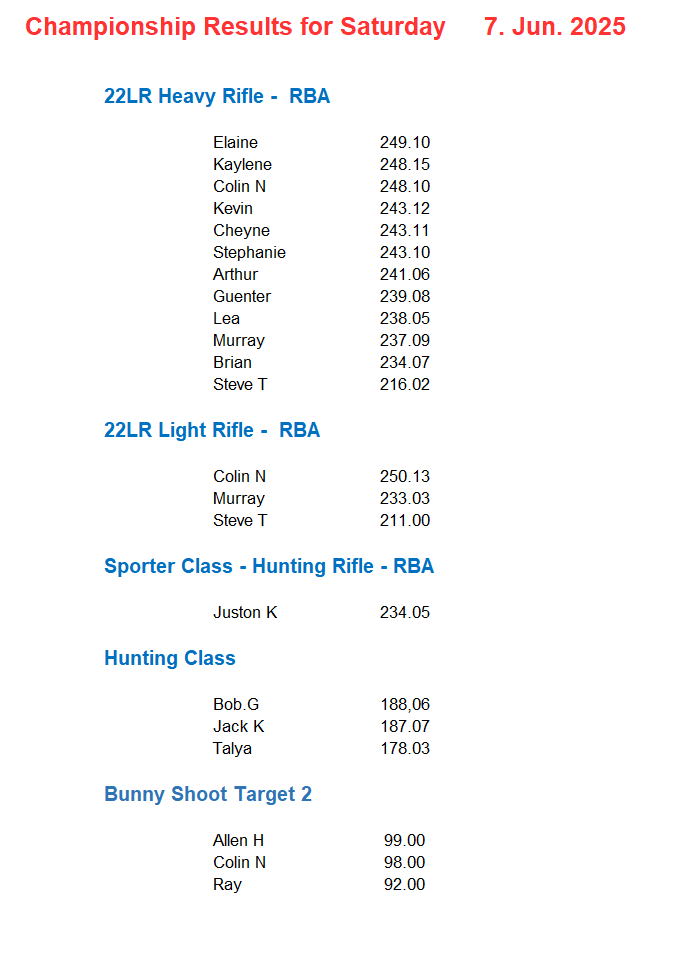 Championship Results for Saturday 7. Jun. 2025

22LR Heavy Rifle - RBA

| | |
|---|---|
| Elaine | 249.10 |
| Kaylene | 248.15 |
| Colin N | 248.10 |
| Kevin | 243.12 |
| Cheyne | 243.11 |
| Stephanie | 243.10 |
| Arthur | 241.06 |
| Guenter | 239.08 |
| Lea | 238.05 |
| Murray | 237.09 |
| Brian | 234.07 |
| Steve T | 216.02 |

22LR Light Rifle - RBA

| | |
|---|---|
| Colin N | 250.13 |
| Murray | 233.03 |
| Steve T | 211.00 |

Sporter Class - Hunting Rifle - RBA

| | |
|---|---|
| Juston K | 234.05 |

Hunting Class

| | |
|---|---|
| Bob.G | 188,06 |
| Jack K | 187.07 |
| Talya | 178.03 |

Bunny Shoot Target 2

| | |
|---|---|
| Allen H | 99.00 |
| Colin N | 98.00 |
| Ray | 92.00 |